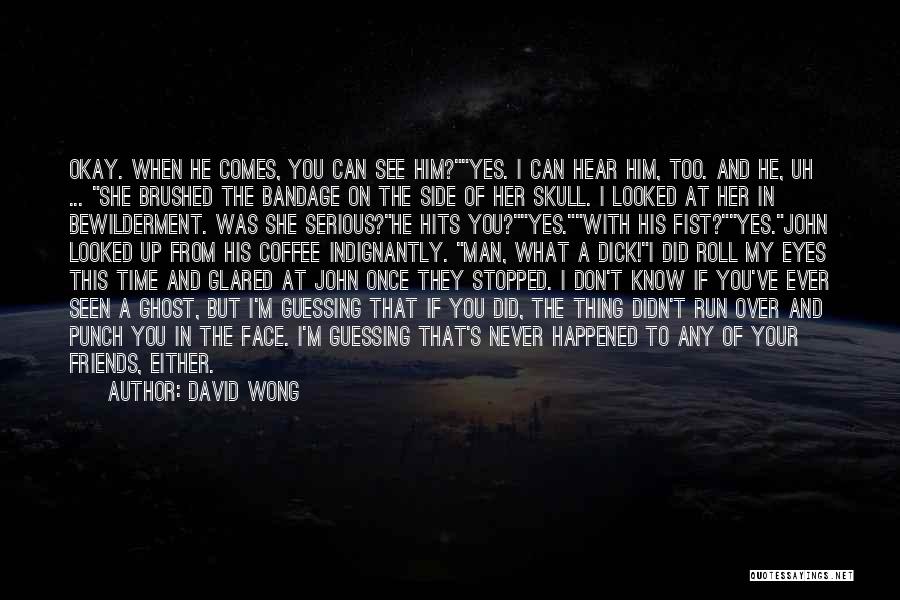 OKAY. WHEN HE COMES, YOU CAN SEE HIM?""YES. I CAN HEAR HIM, TOO. AND HE, UH ... "SHE BRUSHED THE BANDAGE ON THE SIDE OF HER SKULL. I LOOKED AT HER IN BEWILDERMENT. WAS SHE SERIOUS?"HE HITS YOU?""YES.""WITH HIS FIST?""YES."JOHN LOOKED UP FROM HIS COFFEE INDIGNANTLY. "MAN, WHAT A DICK!"I DID ROLL MY EYES THIS TIME AND GLARED AT JOHN ONCE THEY STOPPED. I DON'T KNOW IF YOU'VE EVER SEEN A GHOST, BUT I'M GUESSING THAT IF YOU DID, THE THING DIDN'T RUN OVER AND PUNCH YOU IN THE FACE. I'M GUESSING THAT'S NEVER HAPPENED TO ANY OF YOUR FRIENDS, EITHER.

AUTHOR: DAVID WONG

QUOTESSAYINGS.NET